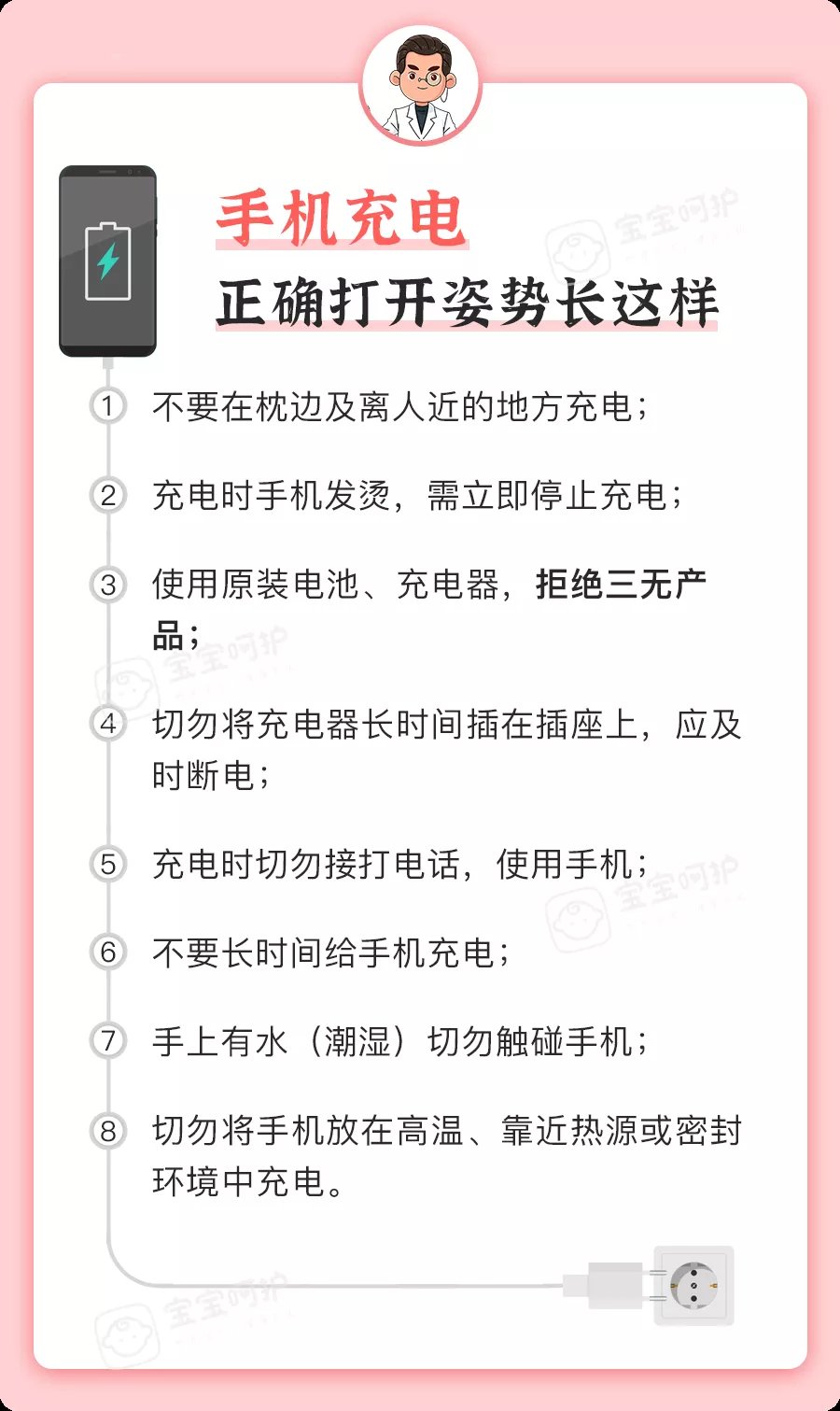 手机充电
正确打开姿势长这样

宝宝呵护

1 不要在枕边及离人近的地方充电；

2 充电时手机发烫，需立即停止充电；

3 使用原装电池、充电器，拒绝三无产品；

宝宝呵护

4 切勿将充电器长时间插在插座上，应及时断电；

5 充电时切勿接打电话，使用手机；

宝宝呵护

6 不要长时间给手机充电；

7 手上有水（潮湿）切勿触碰手机；

8 切勿将手机放在高温、靠近热源或密封环境中充电。

宝宝呵护